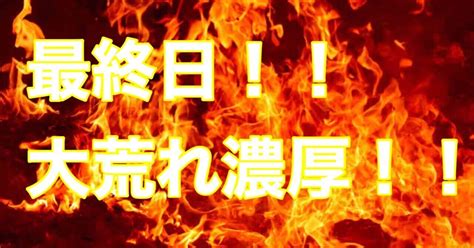 最終日！！
大荒れ濃厚！！